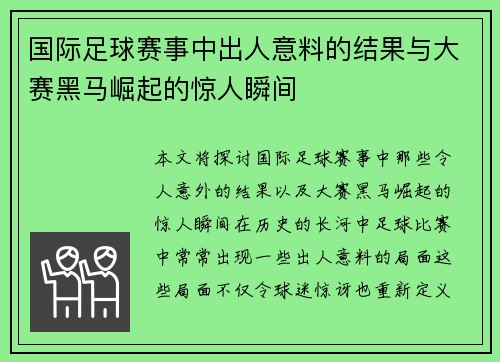 国际足球赛事中出人意料的结果与大赛黑马崛起的惊人瞬间

本文将探讨国际足球赛事中那些令人意外的结果以及大赛黑马崛起的惊人瞬间在历史的长河中足球比赛中常常出现一些出人意料的局面这些局面不仅令球迷惊讶也重新定义